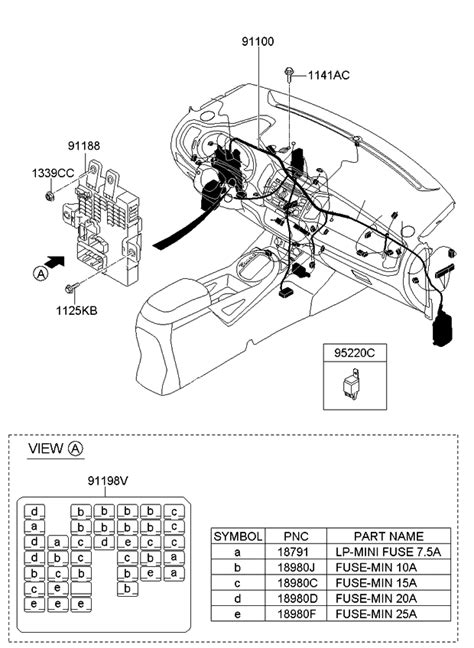 91100

1141AC

91188

1339CC

A

1125KB

95220C

VIEW A

91198V

d b b b b c
a b b b b c
d a c d e c c
d b c c b a
b c b b e a
c e b
e e e

| SYMBOL | PNC | PART NAME |
|---|---|---|
| a | 18791 | LP-MINI FUSE 7.5A |
| b | 18980J | FUSE-MIN 10A |
| c | 18980C | FUSE-MIN 15A |
| d | 18980D | FUSE-MIN 20A |
| e | 18980F | FUSE-MIN 25A |